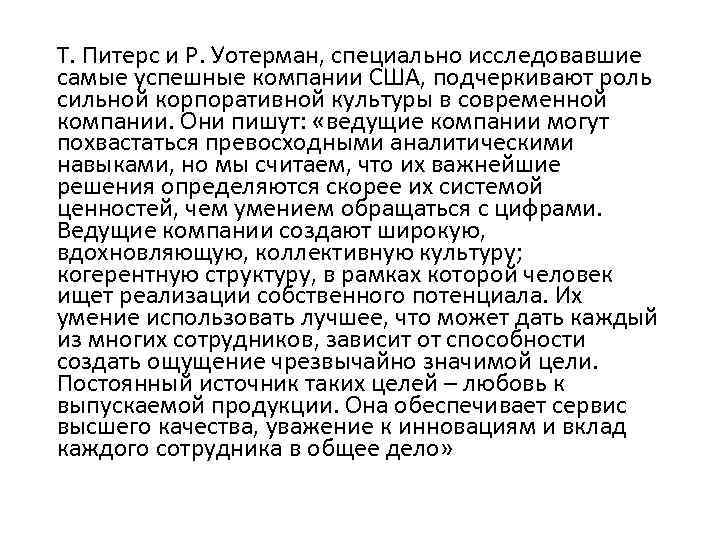 Т. Питерс и Р. Уотерман, специально исследовавшие самые успешные компании США, подчеркивают роль сильной корпоративной культуры в современной компании. Они пишут: «ведущие компании могут похвастаться превосходными аналитическими навыками, но мы считаем, что их важнейшие решения определяются скорее их системой ценностей, чем умением обращаться с цифрами. Ведущие компании создают широкую, вдохновляющую, коллективную культуру; когерентную структуру, в рамках которой человек ищет реализации собственного потенциала. Их умение использовать лучшее, что может дать каждый из многих сотрудников, зависит от способности создать ощущение чрезвычайно значимой цели. Постоянный источник таких целей – любовь к выпускаемой продукции. Она обеспечивает сервис высшего качества, уважение к инновациям и вклад каждого сотрудника в общее дело»